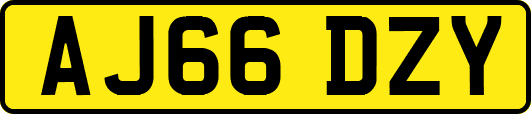 AJ66 DZY